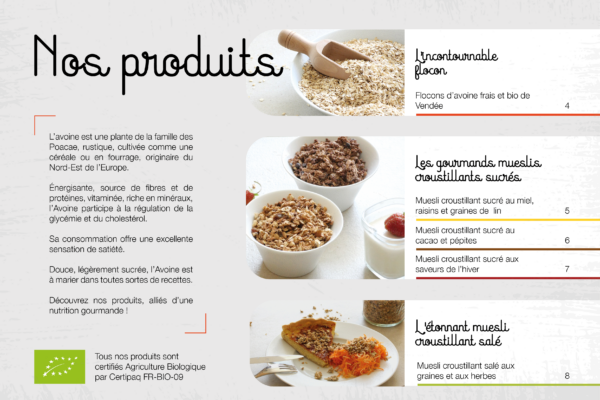 Nos produits

L'avoine est une plante de la famille des Poacae, rustique, cultivée comme une céréale ou en fourrage, originaire du Nord-Est de l'Europe.

Énergisante, source de fibres et de protéines, vitaminée, riche en minéraux, l'Avoine participe à la régulation de la glycémie et du cholestérol.

Sa consommation offre une excellente sensation de satiété.

Douce, légèrement sucrée, l'Avoine est à marier dans toutes sortes de recettes.

Découvrez nos produits, alliés d'une nutrition gourmande !

Tous nos produits sont certifiés Agriculture Biologique par Certipaq FR-BIO-09

L'incontournable flocon

Flocons d'avoine frais et bio de Vendée 4

Les gourmands mueslis croustillants sucrés

Muesli croustillant sucré au miel, raisins et graines de lin 5

Muesli croustillant sucré au cacao et pépites 6

Muesli croustillant sucré aux saveurs de l'hiver 7

L'étonnant muesli croustillant salé

Muesli croustillant salé aux graines et aux herbes 8